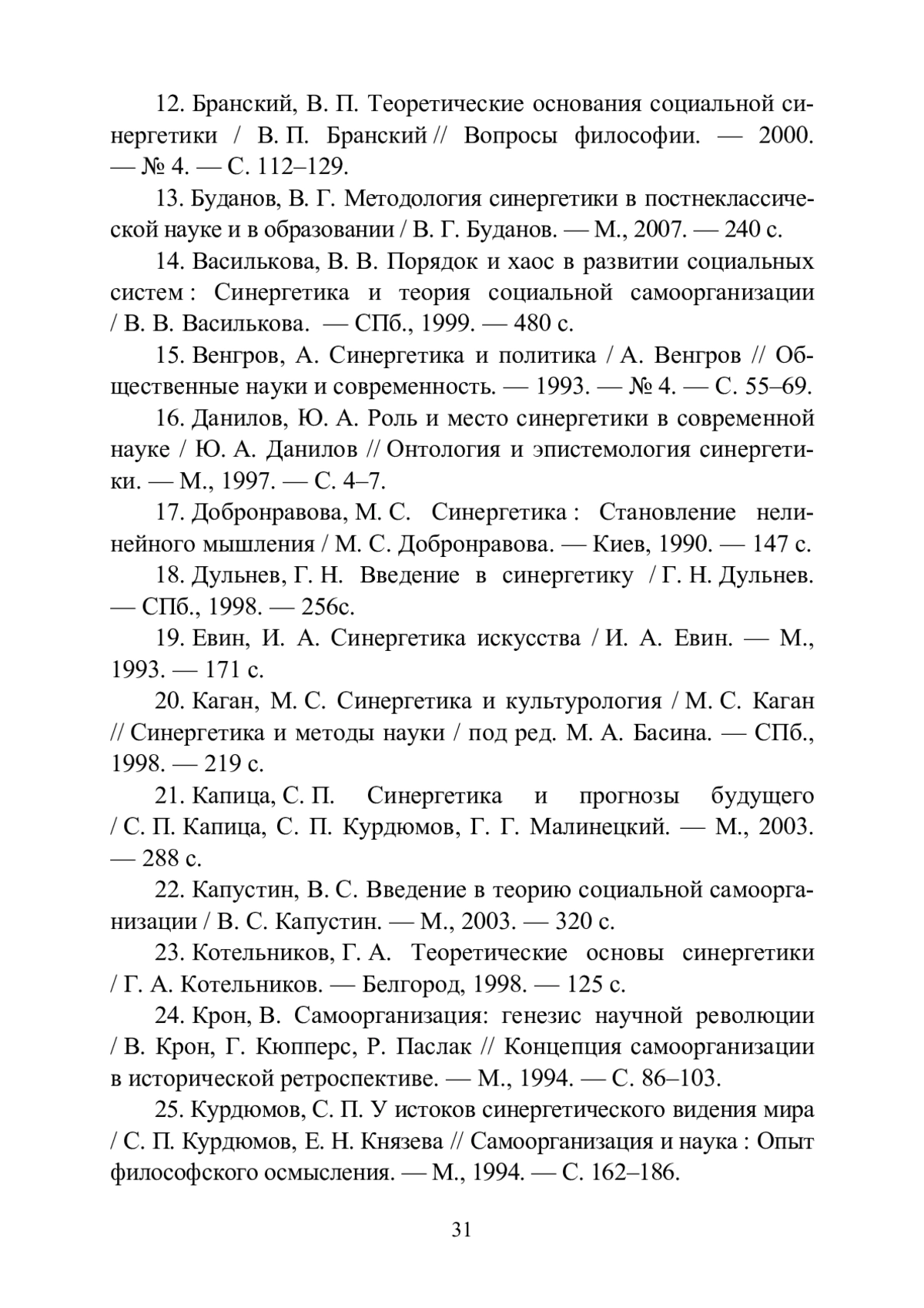 12. Бранский, В. П. Теоретические основания социальной синергетики / В. П. Бранский // Вопросы философии. — 2000. — № 4. — С. 112–129.

13. Буданов, В. Г. Методология синергетики в постнеклассической науке и в образовании / В. Г. Буданов. — М., 2007. — 240 с.

14. Василькова, В. В. Порядок и хаос в развитии социальных систем : Синергетика и теория социальной самоорганизации / В. В. Василькова. — СПб., 1999. — 480 с.

15. Венгров, А. Синергетика и политика / А. Венгров // Общественные науки и современность. — 1993. — № 4. — С. 55–69.

16. Данилов, Ю. А. Роль и место синергетики в современной науке / Ю. А. Данилов // Онтология и эпистемология синергетики. — М., 1997. — С. 4–7.

17. Добронравова, М. С. Синергетика : Становление нелинейного мышления / М. С. Добронравова. — Киев, 1990. — 147 с.

18. Дульнев, Г. Н. Введение в синергетику / Г. Н. Дульнев. — СПб., 1998. — 256с.

19. Евин, И. А. Синергетика искусства / И. А. Евин. — М., 1993. — 171 с.

20. Каган, М. С. Синергетика и культурология / М. С. Каган // Синергетика и методы науки / под ред. М. А. Басина. — СПб., 1998. — 219 с.

21. Капица, С. П. Синергетика и прогнозы будущего / С. П. Капица, С. П. Курдюмов, Г. Г. Малинецкий. — М., 2003. — 288 с.

22. Капустин, В. С. Введение в теорию социальной самоорганизации / В. С. Капустин. — М., 2003. — 320 с.

23. Котельников, Г. А. Теоретические основы синергетики / Г. А. Котельников. — Белгород, 1998. — 125 с.

24. Крон, В. Самоорганизация: генезис научной революции / В. Крон, Г. Кюпперс, Р. Паслак // Концепция самоорганизации в исторической ретроспективе. — М., 1994. — С. 86–103.

25. Курдюмов, С. П. У истоков синергетического видения мира / С. П. Курдюмов, Е. Н. Князева // Самоорганизация и наука : Опыт философского осмысления. — М., 1994. — С. 162–186.

31